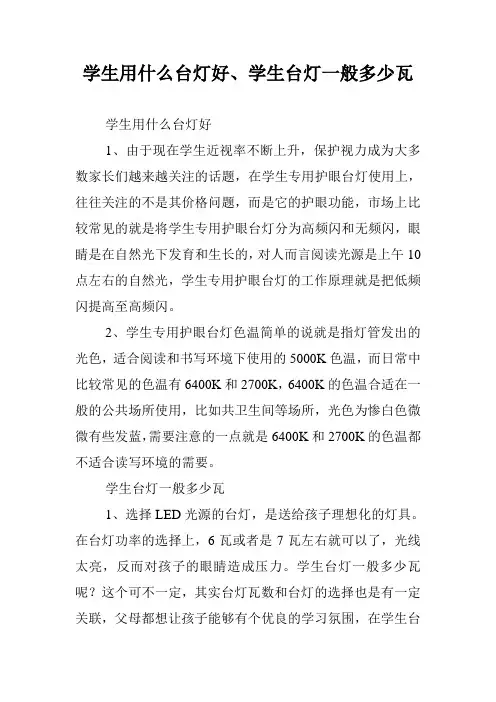 学生用什么台灯好、学生台灯一般多少瓦

学生用什么台灯好

1、由于现在学生近视率不断上升，保护视力成为大多数家长们越来越关注的话题，在学生专用护眼台灯使用上，往往关注的不是其价格问题，而是它的护眼功能，市场上比较常见的就是将学生专用护眼台灯分为高频闪和无频闪，眼睛是在自然光下发育和生长的，对人而言阅读光源是上午10点左右的自然光，学生专用护眼台灯的工作原理就是把低频闪提高至高频闪。

2、学生专用护眼台灯色温简单的说就是指灯管发出的光色，适合阅读和书写环境下使用的5000K色温，而日常中比较常见的色温有6400K和2700K，6400K的色温合适在一般的公共场所使用，比如共卫生间等场所，光色为惨白色微微有些发蓝，需要注意的一点就是6400K和2700K的色温都不适合读写环境的需要。

学生台灯一般多少瓦

1、选择LED光源的台灯，是送给孩子理想化的灯具。在台灯功率的选择上，6瓦或者是7瓦左右就可以了，光线太亮，反而对孩子的眼睛造成压力。学生台灯一般多少瓦呢？这个可不一定，其实台灯瓦数和台灯的选择也是有一定关联，父母都想让孩子能够有个优良的学习氛围，在学生台